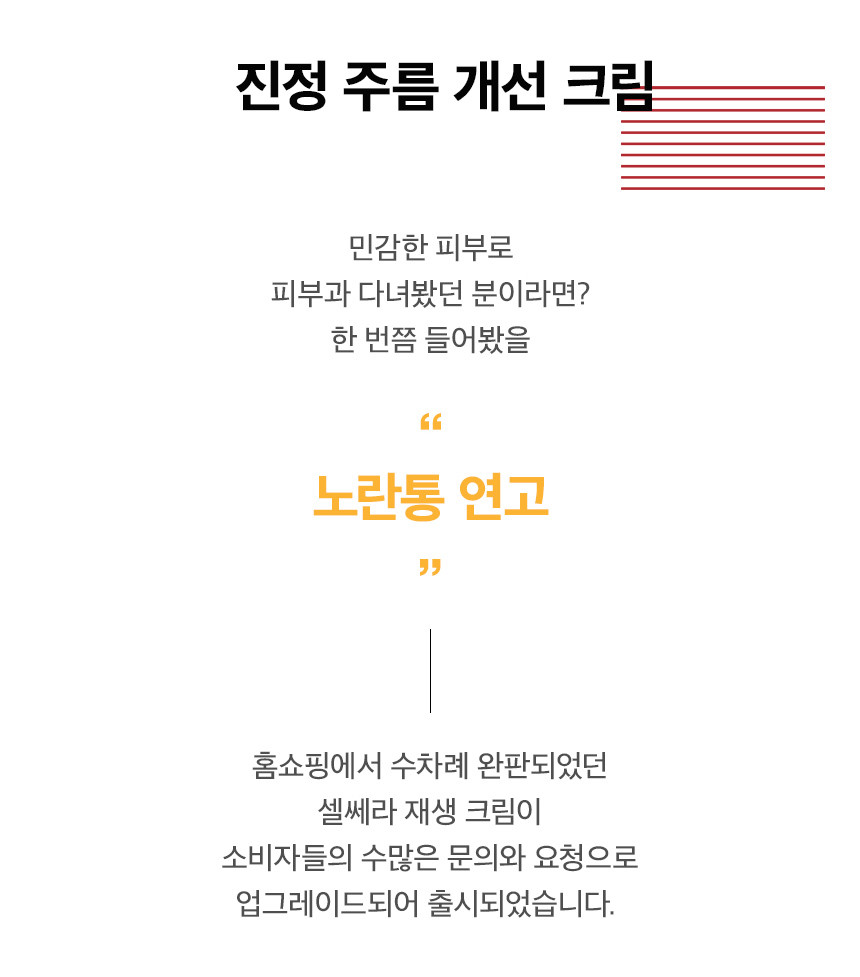 진정 주름 개선 크림

민감한 피부로
피부과 다녀봤던 분이라면?
한 번쯤 들어봤을

“

노란통 연고

”

홈쇼핑에서 수차례 완판되었던
셀쎄라 재생 크림이
소비자들의 수많은 문의와 요청으로
업그레이드되어 출시되었습니다.